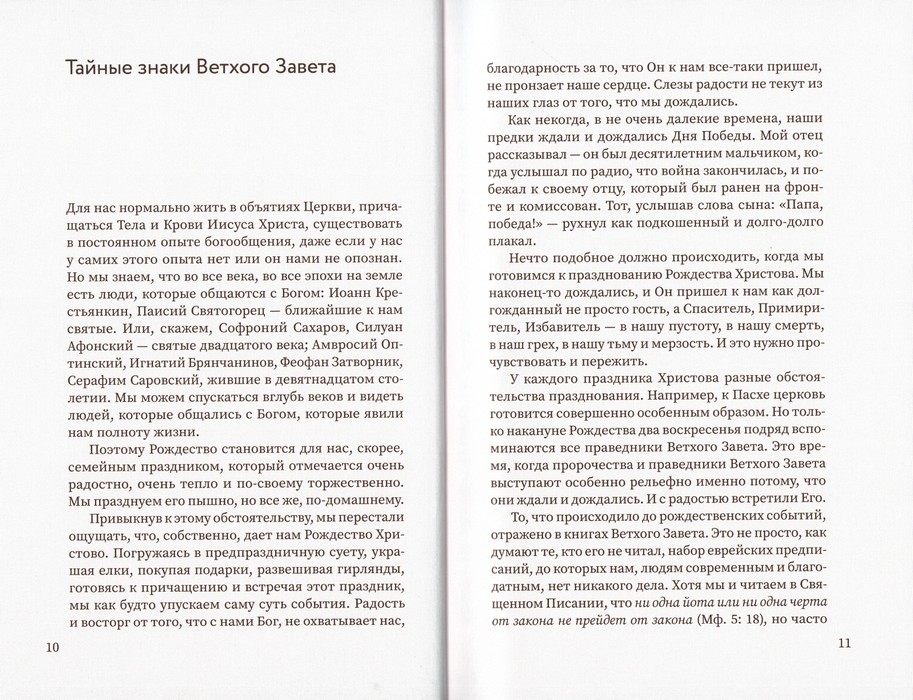 Тайные знаки Ветхого Завета

Для нас нормально жить в объятиях Церкви, причащаться Тела и Крови Иисуса Христа, существовать в постоянном опыте богообщения, даже если у нас у самих этого опыта нет или он нами не опознан. Но мы знаем, что во все века, во все эпохи на земле есть люди, которые общаются с Богом: Иоанн Крестьянкин, Паисий Святогорец — ближайшие к нам святые. Или, скажем, Софроний Сахаров, Силуан Афонский — святые двадцатого века; Амвросий Оптинский, Игнатий Брянчанинов, Феофан Затворник, Серафим Саровский, жившие в девятнадцатом столетии. Мы можем спускаться вглубь веков и видеть людей, которые общались с Богом, которые явили нам полноту жизни.

Поэтому Рождество становится для нас, скорее, семейным праздником, который отмечается очень радостно, очень тепло и по-своему торжественно. Мы празднуем его пышно, но все же, по-домашнему.

Привыкнув к этому обстоятельству, мы перестали ощущать, что, собственно, дает нам Рождество Христово. Погружаясь в предпраздничную суету, украшая елки, покупая подарки, развешивая гирлянды, готовясь к причащению и встречая этот праздник, мы как будто упускаем саму суть события. Радость и восторг от того, что с нами Бог, не охватывает нас,

10

благодарность за то, что Он к нам все-таки пришел, не пронзает наше сердце. Слезы радости не текут из наших глаз от того, что мы дождались.

Как некогда, в не очень далекие времена, наши предки ждали и дождались Дня Победы. Мой отец рассказывал — он был десятилетним мальчиком, когда услышал по радио, что война закончилась, и побежал к своему отцу, который был ранен на фронте и комиссован. Тот, услышав слова сына: «Папа, победа!» — рухнул как подкошенный и долго-долго плакал.

Нечто подобное должно происходить, когда мы готовимся к празднованию Рождества Христова. Мы наконец-то дождались, и Он пришел к нам как долгожданный не просто гость, а Спаситель, Примиритель, Избавитель — в нашу пустоту, в нашу смерть, в наш грех, в нашу тьму и мерзость. И это нужно прочувствовать и пережить.

У каждого праздника Христова разные обстоятельства празднования. Например, к Пасхе церковь готовится совершенно особенным образом. Но только накануне Рождества два воскресенья подряд вспоминаются все праведники Ветхого Завета. Это время, когда пророчества и праведники Ветхого Завета выступают особенно рельефно именно потому, что они ждали и дождались. И с радостью встретили Его.

То, что происходило до рождественских событий, отражено в книгах Ветхого Завета. Это не просто, как думают те, кто его не читал, набор еврейских предписаний, до которых нам, людям современным и благодатным, нет никакого дела. Хотя мы и читаем в Священном Писании, что ни одна йота или ни одна черта от закона не прейдет от закона (Мф. 5: 18), но часто

11